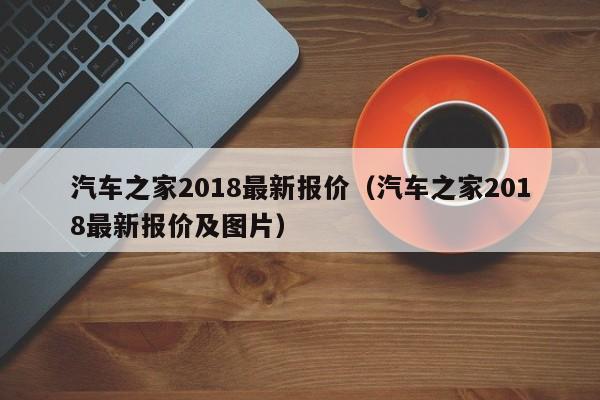 汽车之家2018最新报价（汽车之家2018最新报价及图片）